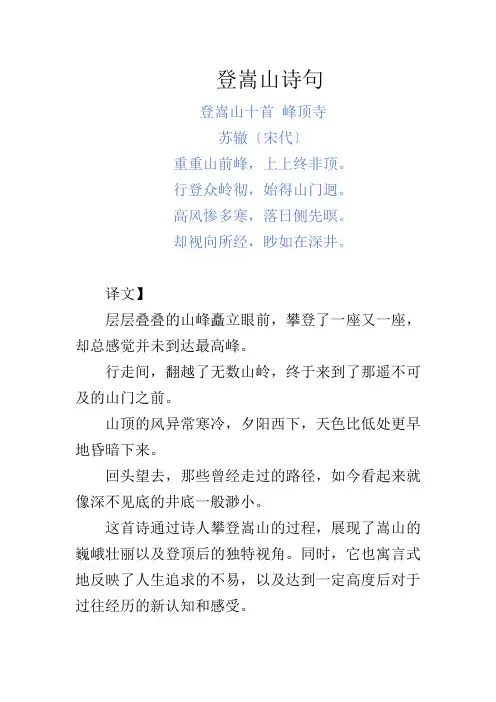 登嵩山诗句

登嵩山十首 峰顶寺

苏辙〔宋代〕

重重山前峰，上上终非顶。

行登众岭彻，始得山门迥。

高风惨多寒，落日侧先暝。

却视向所经，眇如在深井。

译文】

层层叠叠的山峰矗立眼前，攀登了一座又一座，却总感觉并未到达最高峰。

行走间，翻越了无数山岭，终于来到了那遥不可及的山门之前。

山顶的风异常寒冷，夕阳西下，天色比低处更早地昏暗下来。

回头望去，那些曾经走过的路径，如今看起来就像深不见底的井底一般渺小。

这首诗通过诗人攀登嵩山的过程，展现了嵩山的巍峨壮丽以及登顶后的独特视角。同时，它也寓言式地反映了人生追求的不易，以及达到一定高度后对于过往经历的新认知和感受。